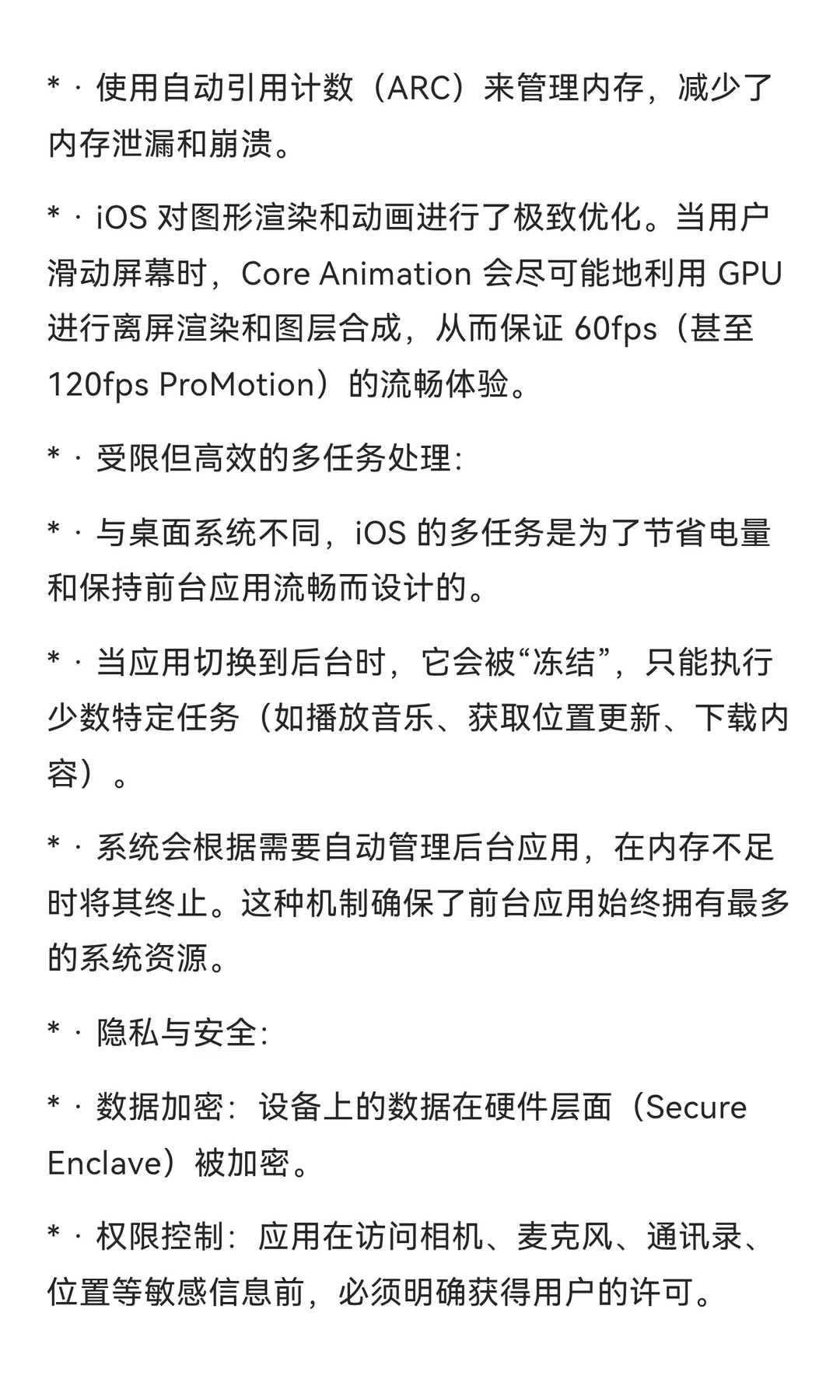 * · 使用自动引用计数（ARC）来管理内存，减少了内存泄漏和崩溃。

* · iOS 对图形渲染和动画进行了极致优化。当用户滑动屏幕时，Core Animation 会尽可能地利用 GPU 进行离屏渲染和图层合成，从而保证 60fps（甚至 120fps ProMotion）的流畅体验。

* · 受限但高效的多任务处理:

* · 与桌面系统不同，iOS 的多任务是为了节省电量和保持前台应用流畅而设计的。

* · 当应用切换到后台时，它会被“冻结”，只能执行少数特定任务（如播放音乐、获取位置更新、下载内容）。

* · 系统会根据需要自动管理后台应用，在内存不足时将其终止。这种机制确保了前台应用始终拥有最多的系统资源。

* · 隐私与安全:

* · 数据加密：设备上的数据在硬件层面（Secure Enclave）被加密。

* · 权限控制：应用在访问相机、麦克风、通讯录、位置等敏感信息前，必须明确获得用户的许可。